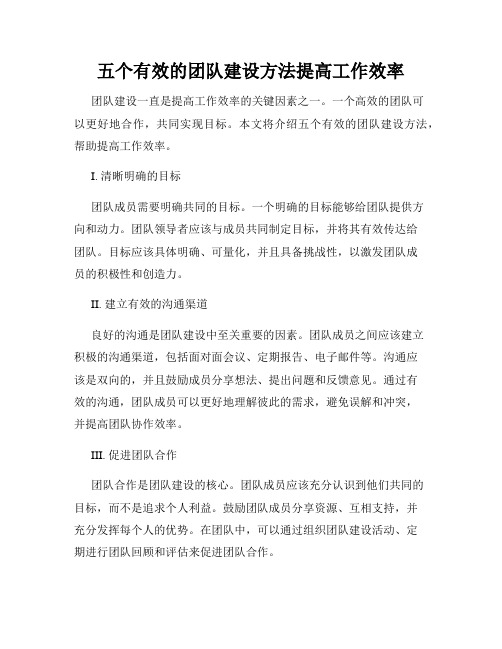 五个有效的团队建设方法提高工作效率

团队建设一直是提高工作效率的关键因素之一。一个高效的团队可以更好地合作，共同实现目标。本文将介绍五个有效的团队建设方法，帮助提高工作效率。

I. 清晰明确的目标

团队成员需要明确共同的目标。一个明确的目标能够给团队提供方向和动力。团队领导者应该与成员共同制定目标，并将其有效传达给团队。目标应该具体明确、可量化，并且具备挑战性，以激发团队成员的积极性和创造力。

II. 建立有效的沟通渠道

良好的沟通是团队建设中至关重要的因素。团队成员之间应该建立积极的沟通渠道，包括面对面会议、定期报告、电子邮件等。沟通应该是双向的，并且鼓励成员分享想法、提出问题和反馈意见。通过有效的沟通，团队成员可以更好地理解彼此的需求，避免误解和冲突，并提高团队协作效率。

III. 促进团队合作

团队合作是团队建设的核心。团队成员应该充分认识到他们共同的目标，而不是追求个人利益。鼓励团队成员分享资源、互相支持，并充分发挥每个人的优势。在团队中，可以通过组织团队建设活动、定期进行团队回顾和评估来促进团队合作。